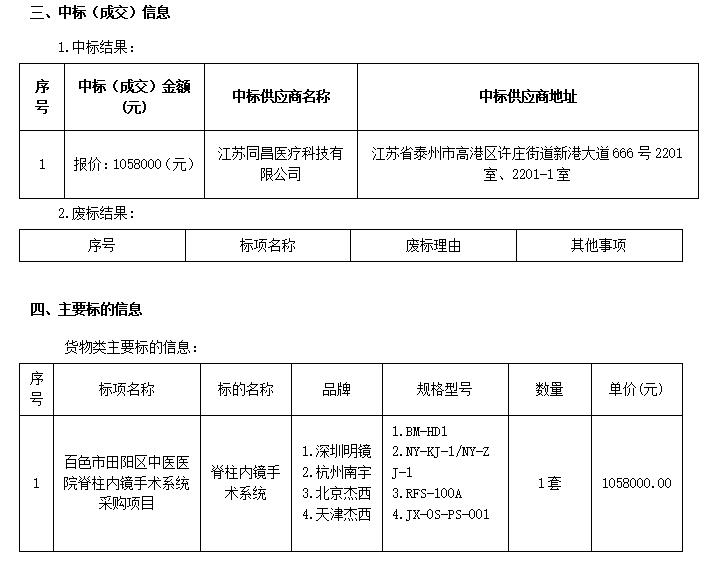 三、中标（成交）信息

1.中标结果：

| 序号 | 中标（成交）金额（元） | 中标供应商名称 | 中标供应商地址 |
|---|---|---|---|
| 1 | 报价：1058000（元） | 江苏同昌医疗科技有限公司 | 江苏省泰州市高港区许庄街道新港大道666号2201室、2201-1室 |

2.废标结果：

| 序号 | 标项名称 | 废标理由 | 其他事项 |
|---|---|---|---|

四、主要标的信息

货物类主要标的信息：

| 序号 | 标项名称 | 标的名称 | 品牌 | 规格型号 | 数量 | 单价(元) |
|---|---|---|---|---|---|---|
| 1 | 百色市田阳区中医医院脊柱内镜手术系统采购项目 | 脊柱内镜手术系统 | 1.深圳明镜 2.杭州南宇 3.北京杰西 4.天津杰西 | 1.BM-HD1 2.NY-KJ-1/NY-ZJ-1 3.RFS-100A 4.JX-OS-PS-001 | 1套 | 1058000.00 |